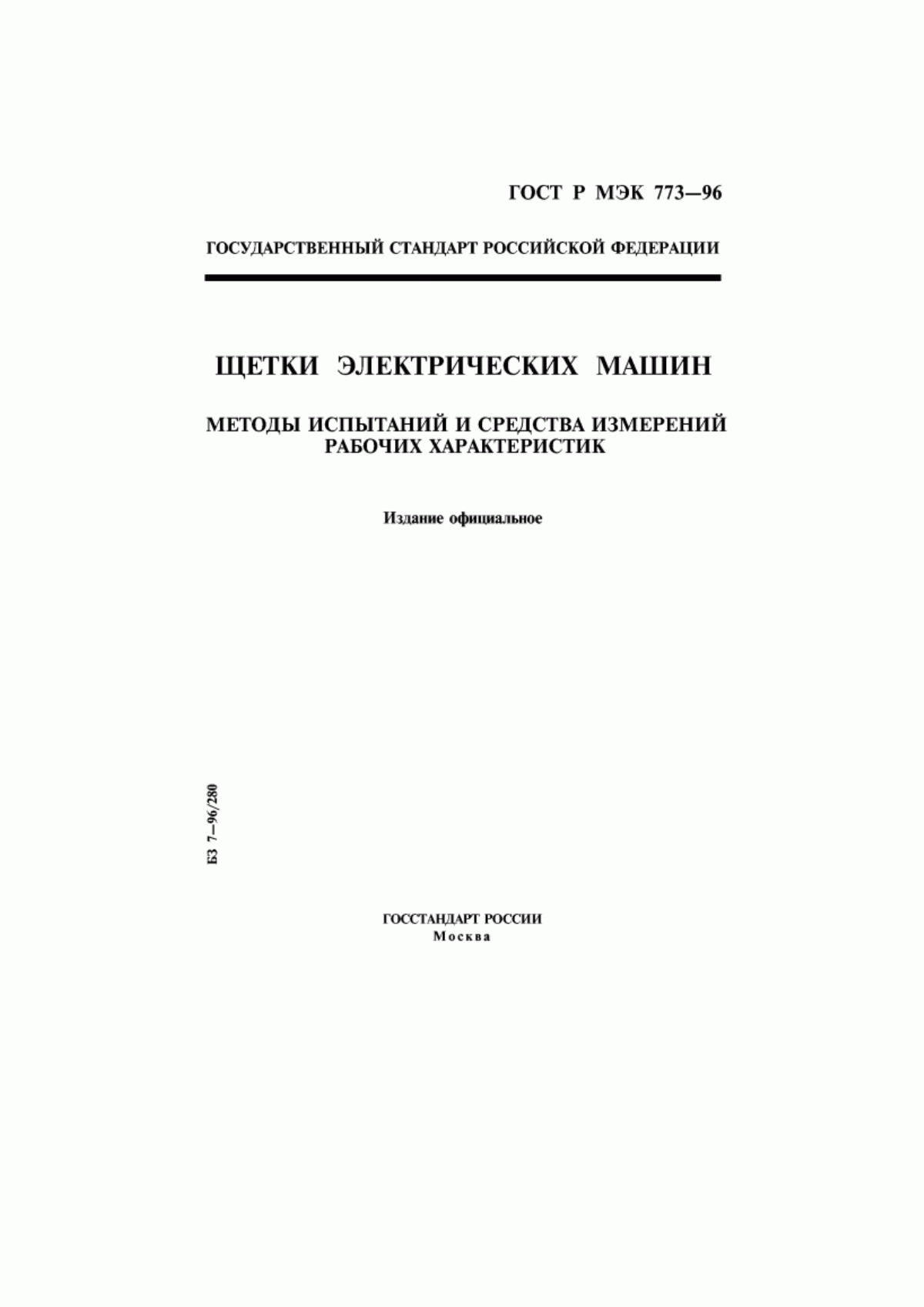 ГОСТ Р МЭК 773—96

ГОСУДАРСТВЕННЫЙ СТАНДАРТ РОССИЙСКОЙ ФЕДЕРАЦИИ

ЩЕТКИ ЭЛЕКТРИЧЕСКИХ МАШИН

МЕТОДЫ ИСПЫТАНИЙ И СРЕДСТВА ИЗМЕРЕНИЙ РАБОЧИХ ХАРАКТЕРИСТИК

Издание официальное

БЗ 7—96/280

ГОССТАНДАРТ РОССИИ
Москва